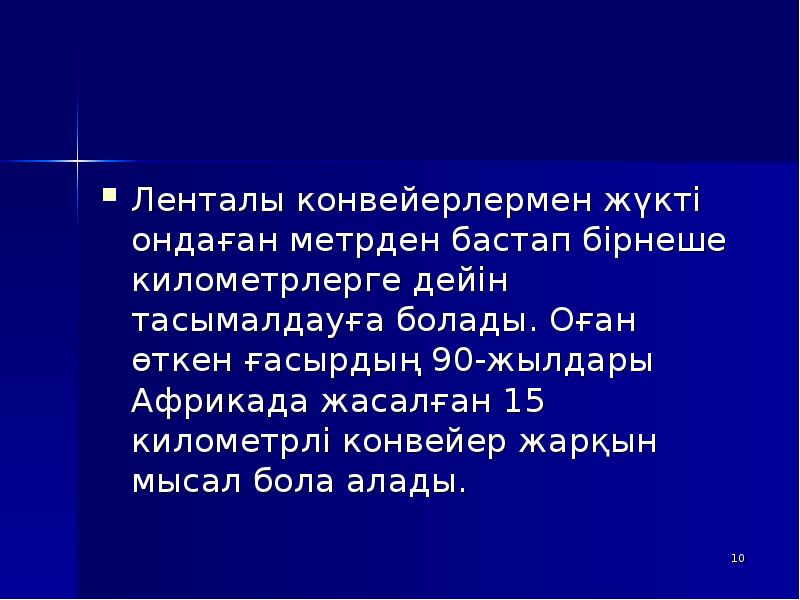 Ленталы конвейерлермен жүкті ондаған метрден бастап бірнеше километрлерге дейін тасымалдауға болады. Оған өткен ғасырдың 90-жылдары Африкада жасалған 15 километрлі конвейер жарқын мысал бола алады.

10